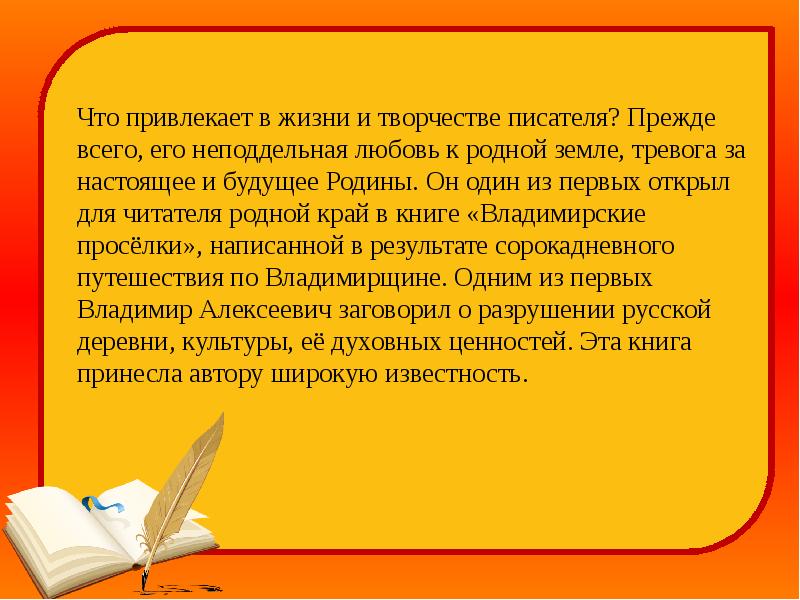 Что привлекает в жизни и творчестве писателя? Прежде всего, его неподдельная любовь к родной земле, тревога за настоящее и будущее Родины. Он один из первых открыл для читателя родной край в книге «Владимирские просёлки», написанной в результате сорокадневного путешествия по Владимирщине. Одним из первых Владимир Алексеевич заговорил о разрушении русской деревни, культуры, её духовных ценностей. Эта книга принесла автору широкую известность.